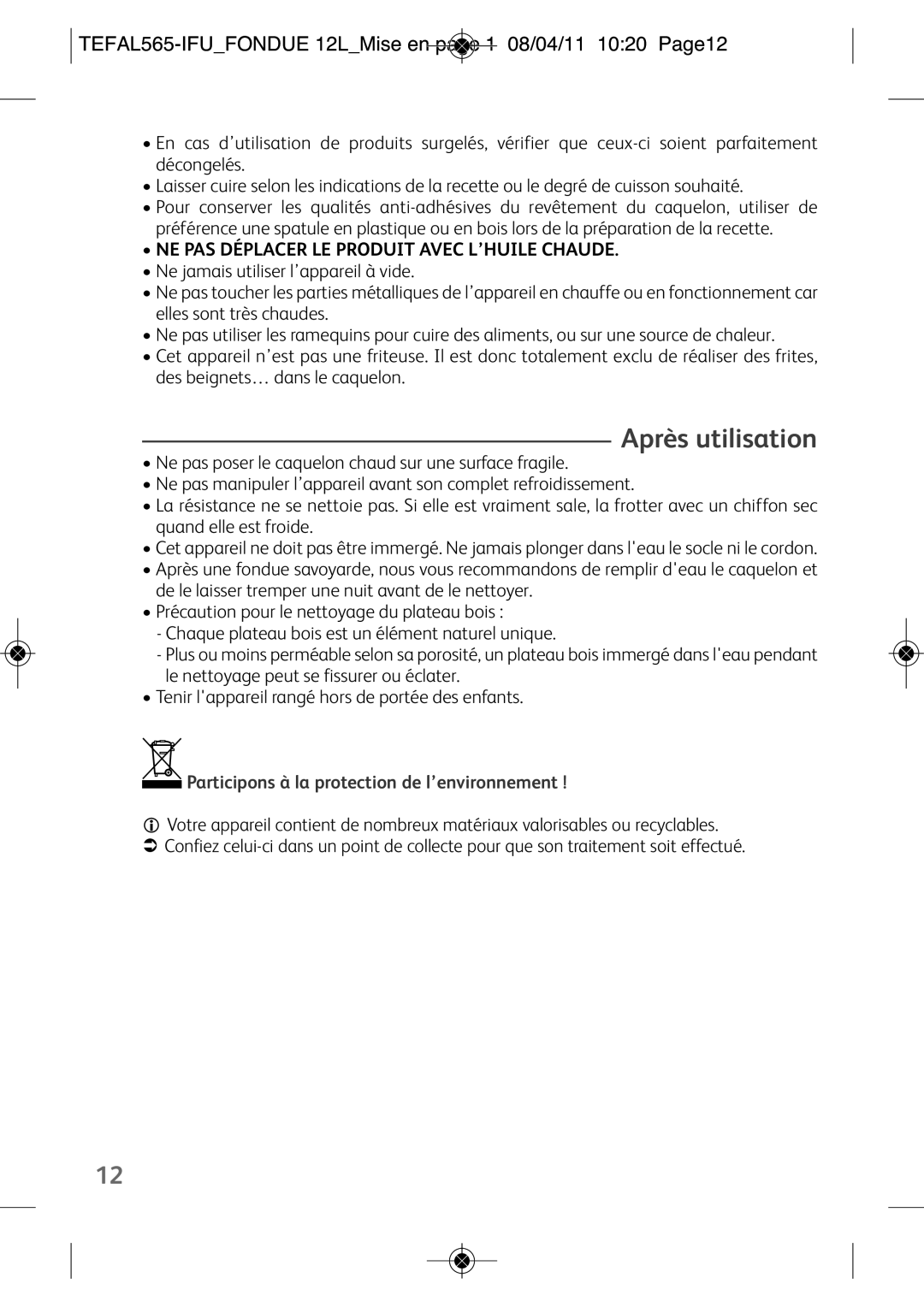 TEFAL565-IFU_FONDUE 12L_Mise en page 1 08/04/11 10:20 Page12

• En cas d'utilisation de produits surgelés, vérifier que ceux-ci soient parfaitement décongelés.
• Laisser cuire selon les indications de la recette ou le degré de cuisson souhaité.
• Pour conserver les qualités anti-adhésives du revêtement du caquelon, utiliser de préférence une spatule en plastique ou en bois lors de la préparation de la recette.
• NE PAS DÉPLACER LE PRODUIT AVEC L'HUILE CHAUDE.
• Ne jamais utiliser l'appareil à vide.
• Ne pas toucher les parties métalliques de l'appareil en chauffe ou en fonctionnement car elles sont très chaudes.
• Ne pas utiliser les ramequins pour cuire des aliments, ou sur une source de chaleur.
• Cet appareil n'est pas une friteuse. Il est donc totalement exclu de réaliser des frites, des beignets… dans le caquelon.

Après utilisation

• Ne pas poser le caquelon chaud sur une surface fragile.
• Ne pas manipuler l'appareil avant son complet refroidissement.
• La résistance ne se nettoie pas. Si elle est vraiment sale, la frotter avec un chiffon sec quand elle est froide.
• Cet appareil ne doit pas être immergé. Ne jamais plonger dans l'eau le socle ni le cordon.
• Après une fondue savoyarde, nous vous recommandons de remplir d'eau le caquelon et de le laisser tremper une nuit avant de le nettoyer.
• Précaution pour le nettoyage du plateau bois :
- Chaque plateau bois est un élément naturel unique.
- Plus ou moins perméable selon sa porosité, un plateau bois immergé dans l'eau pendant le nettoyage peut se fissurer ou éclater.
• Tenir l'appareil rangé hors de portée des enfants.

Participons à la protection de l'environnement !

Votre appareil contient de nombreux matériaux valorisables ou recyclables.
Confiez celui-ci dans un point de collecte pour que son traitement soit effectué.

12